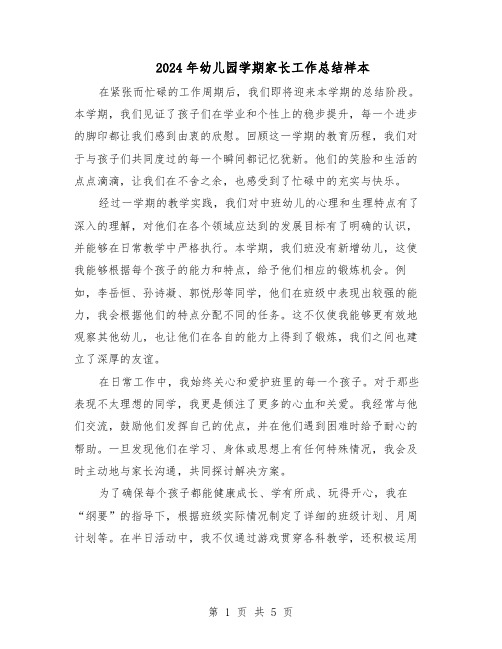 2024年幼儿园学期家长工作总结样本

在紧张而忙碌的工作周期后，我们即将迎来本学期的总结阶段。本学期，我们见证了孩子们在学业和个性上的稳步提升，每一个进步的脚印都让我们感到由衷的欣慰。回顾这一学期的教育历程，我们对于与孩子们共同度过的每一个瞬间都记忆犹新。他们的笑脸和生活的点点滴滴，让我们在不舍之余，也感受到了忙碌中的充实与快乐。

经过一学期的教学实践，我们对中班幼儿的心理和生理特点有了深入的理解，对他们在各个领域应达到的发展目标有了明确的认识，并能够在日常教学中严格执行。本学期，我们班没有新增幼儿，这使我能够根据每个孩子的能力和特点，给予他们相应的锻炼机会。例如，李岳恒、孙诗凝、郭悦彤等同学，他们在班级中表现出较强的能力，我会根据他们的特点分配不同的任务。这不仅使我能够更有效地观察其他幼儿，也让他们在各自的能力上得到了锻炼，我们之间也建立了深厚的友谊。

在日常工作中，我始终关心和爱护班里的每一个孩子。对于那些表现不太理想的同学，我更是倾注了更多的心血和关爱。我经常与他们交流，鼓励他们发挥自己的优点，并在他们遇到困难时给予耐心的帮助。一旦发现他们在学习、身体或思想上有任何特殊情况，我会及时主动地与家长沟通，共同探讨解决方案。

为了确保每个孩子都能健康成长、学有所成、玩得开心，我在“纲要”的指导下，根据班级实际情况制定了详细的班级计划、月周计划等。在半日活动中，我不仅通过游戏贯穿各科教学，还积极运用

第 1 页 共 5 页